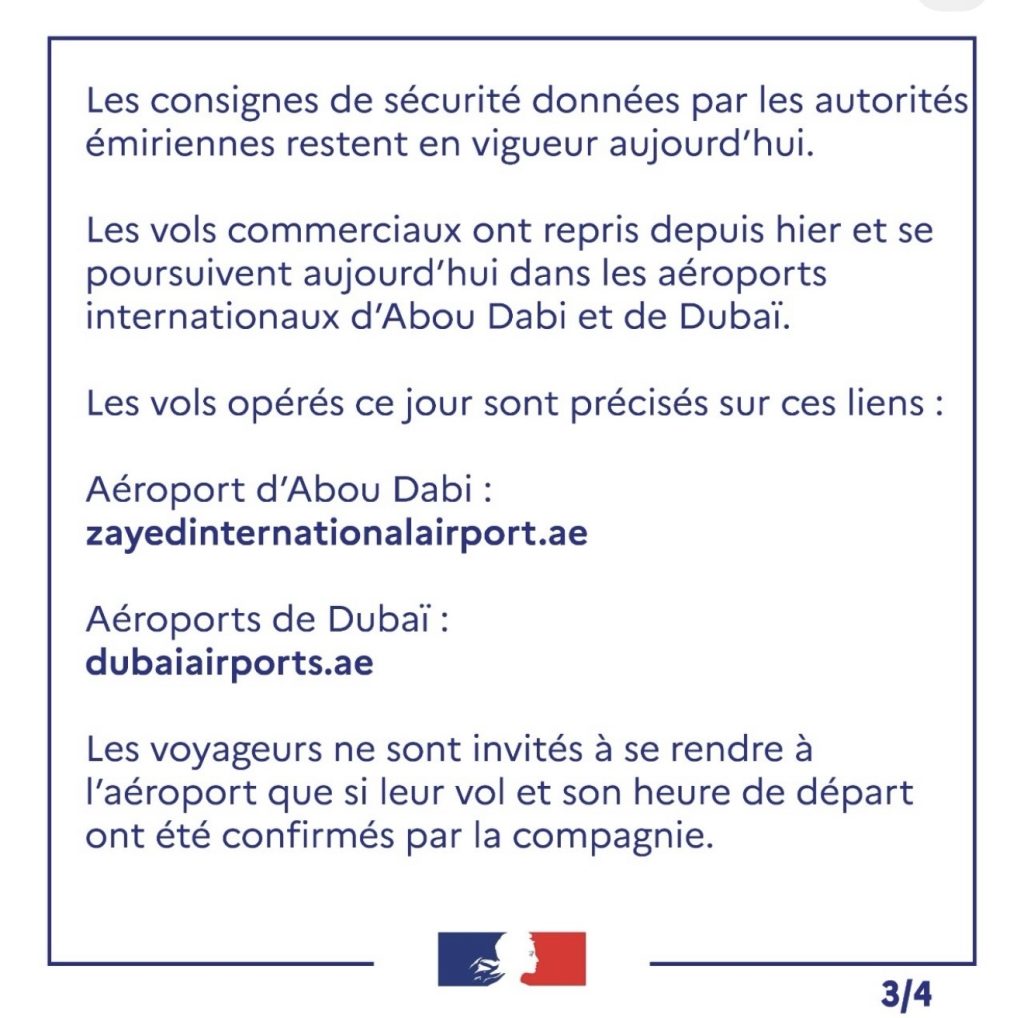 Les consignes de sécurité données par les autorités émiriennes restent en vigueur aujourd'hui.

Les vols commerciaux ont repris depuis hier et se poursuivent aujourd'hui dans les aéroports internationaux d'Abou Dabi et de Dubaï.

Les vols opérés ce jour sont précisés sur ces liens :

Aéroport d'Abou Dabi :
zayedinternationalairport.ae

Aéroports de Dubaï :
dubaiairports.ae

Les voyageurs ne sont invités à se rendre à l'aéroport que si leur vol et son heure de départ ont été confirmés par la compagnie.

3/4